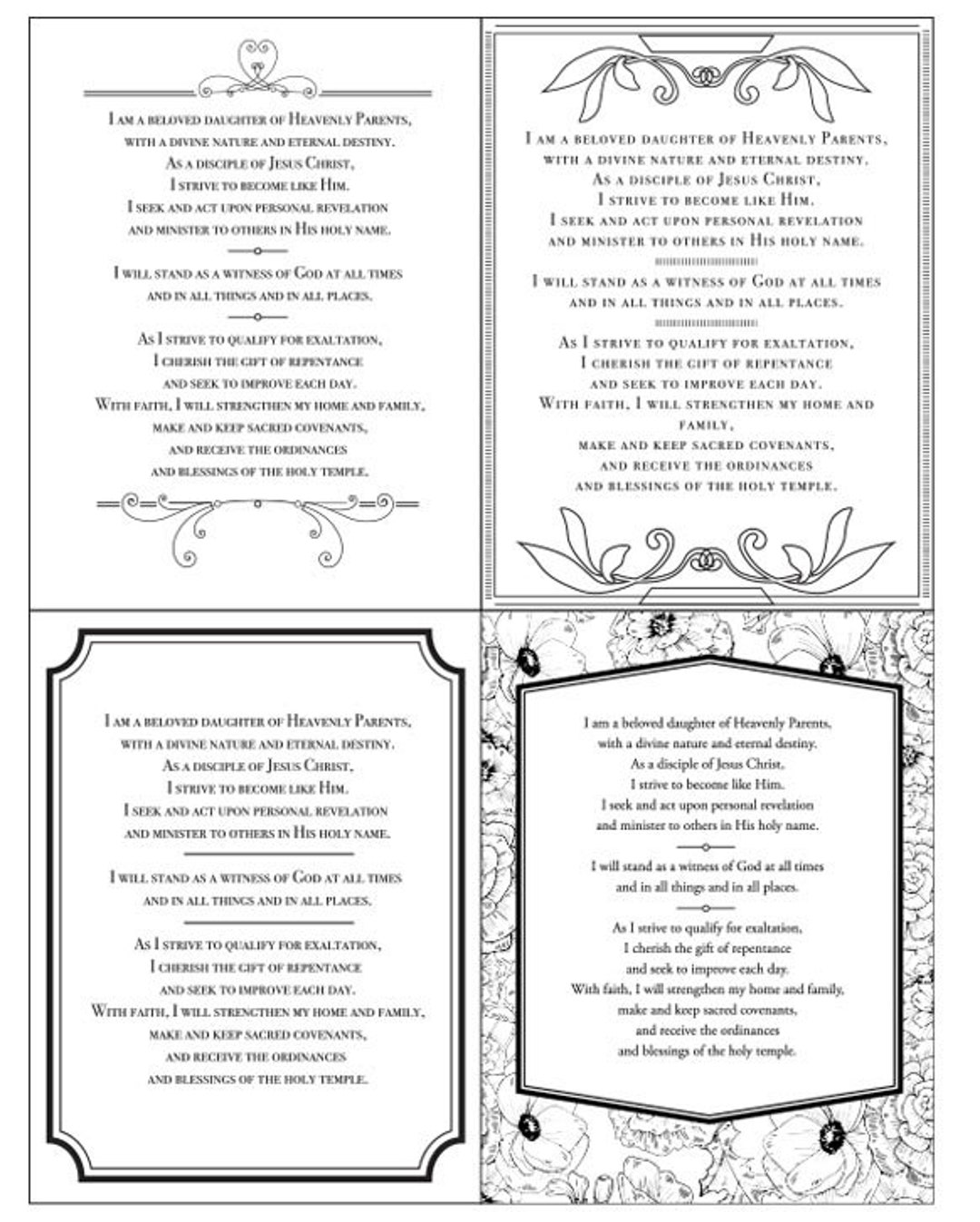 I am a beloved daughter of Heavenly Parents,
with a divine nature and eternal destiny.
As a disciple of Jesus Christ,
I strive to become like Him.
I seek and act upon personal revelation
and minister to others in His holy name.

I will stand as a witness of God at all times
and in all things and in all places.

As I strive to qualify for exaltation,
I cherish the gift of repentance
and seek to improve each day.
With faith, I will strengthen my home and family,
make and keep sacred covenants,
and receive the ordinances
and blessings of the holy temple.

I am a beloved daughter of Heavenly Parents,
with a divine nature and eternal destiny.
As a disciple of Jesus Christ,
I strive to become like Him.
I seek and act upon personal revelation
and minister to others in His holy name.

I will stand as a witness of God at all times
and in all things and in all places.

As I strive to qualify for exaltation,
I cherish the gift of repentance
and seek to improve each day.
With faith, I will strengthen my home and family,
make and keep sacred covenants,
and receive the ordinances
and blessings of the holy temple.

I am a beloved daughter of Heavenly Parents,
with a divine nature and eternal destiny.
As a disciple of Jesus Christ,
I strive to become like Him.
I seek and act upon personal revelation
and minister to others in His holy name.

I will stand as a witness of God at all times
and in all things and in all places.

As I strive to qualify for exaltation,
I cherish the gift of repentance
and seek to improve each day.
With faith, I will strengthen my home and family,
make and keep sacred covenants,
and receive the ordinances
and blessings of the holy temple.

I am a beloved daughter of Heavenly Parents,
with a divine nature and eternal destiny.
As a disciple of Jesus Christ,
I strive to become like Him.
I seek and act upon personal revelation
and minister to others in His holy name.

I will stand as a witness of God at all times
and in all things and in all places.

As I strive to qualify for exaltation,
I cherish the gift of repentance
and seek to improve each day.
With faith, I will strengthen my home and family,
make and keep sacred covenants,
and receive the ordinances
and blessings of the holy temple.